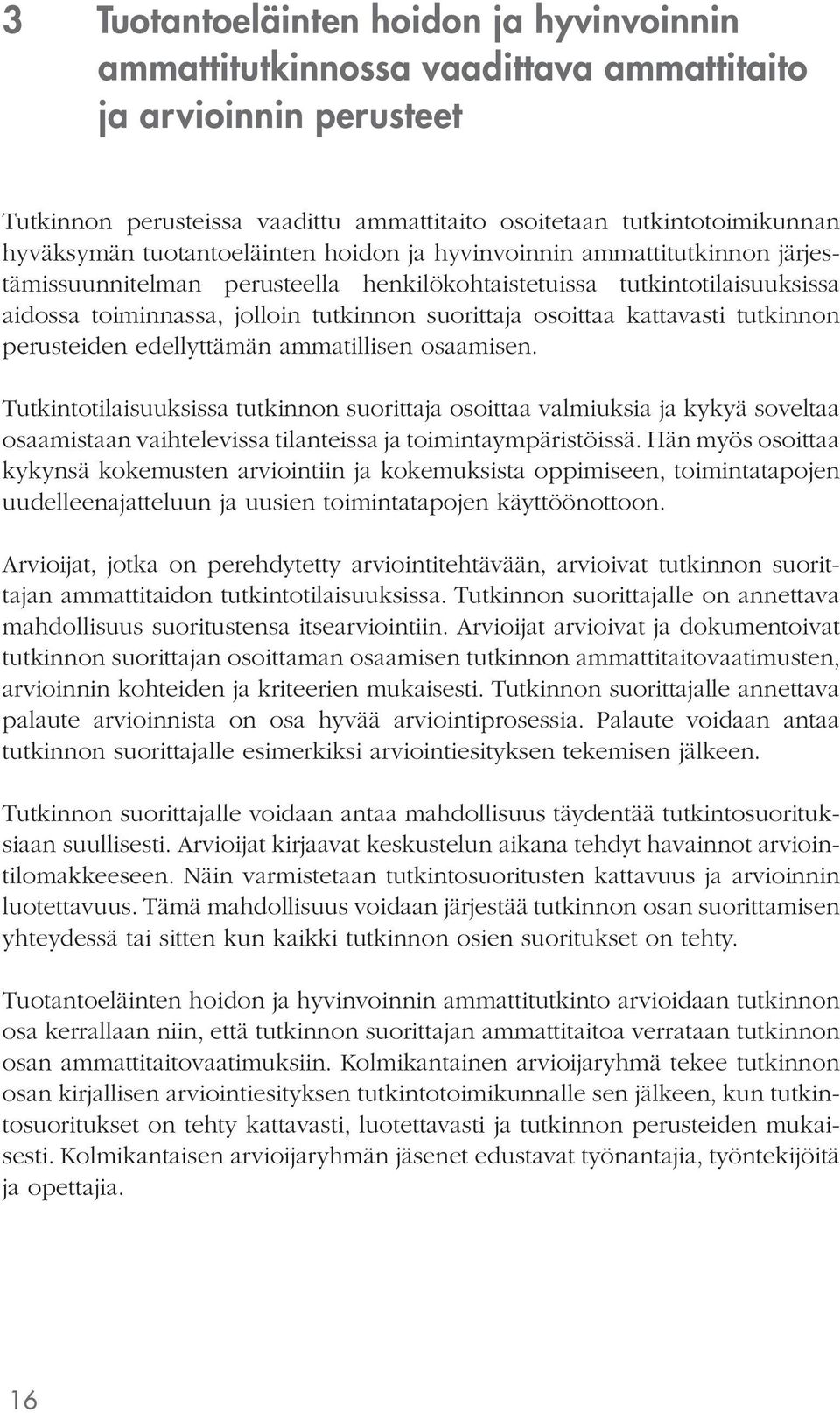 3 Tuotantoeläinten hoidon ja hyvinvoinnin ammattitutkinnossa vaadittava ammattitaito ja arvioinnin perusteet

Tutkinnon perusteissa vaadittu ammattitaito osoitetaan tutkintotoimikunnan hyväksymän tuotantoeläinten hoidon ja hyvinvoinnin ammattitutkinnon järjestämissuunnitelman perusteella henkilökohtaistetuissa tutkintotilaisuuksissa aidossa toiminnassa, jolloin tutkinnon suorittaja osoittaa kattavasti tutkinnon perusteiden edellyttämän ammatillisen osaamisen.

Tutkintotilaisuuksissa tutkinnon suorittaja osoittaa valmiuksia ja kykyä soveltaa osaamistaan vaihtelevissa tilanteissa ja toimintaympäristöissä. Hän myös osoittaa kykynsä kokemusten arviointiin ja kokemuksista oppimiseen, toimintatapojen uudelleenajatteluun ja uusien toimintatapojen käyttöönottoon.

Arvioijat, jotka on perehdytetty arviointitehtävään, arvioivat tutkinnon suorittajan ammattitaidon tutkintotilaisuuksissa. Tutkinnon suorittajalle on annettava mahdollisuus suoritustensa itsearviointiin. Arvioijat arvioivat ja dokumentoivat tutkinnon suorittajan osoittaman osaamisen tutkinnon ammattitaitovaatimusten, arvioinnin kohteiden ja kriteerien mukaisesti. Tutkinnon suorittajalle annettava palaute arvioinnista on osa hyvää arviointiprosessia. Palaute voidaan antaa tutkinnon suorittajalle esimerkiksi arviointiesityksen tekemisen jälkeen.

Tutkinnon suorittajalle voidaan antaa mahdollisuus täydentää tutkintosuorituksiaan suullisesti. Arvioijat kirjaavat keskustelun aikana tehdyt havainnot arviointilomakkeeseen. Näin varmistetaan tutkintosuoritusten kattavuus ja arvioinnin luotettavuus. Tämä mahdollisuus voidaan järjestää tutkinnon osan suorittamisen yhteydessä tai sitten kun kaikki tutkinnon osien suoritukset on tehty.

Tuotantoeläinten hoidon ja hyvinvoinnin ammattitutkinto arvioidaan tutkinnon osa kerrallaan niin, että tutkinnon suorittajan ammattitaitoa verrataan tutkinnon osan ammattitaitovaatimuksiin. Kolmikantainen arvioijaryhmä tekee tutkinnon osan kirjallisen arviointiesityksen tutkintotoimikunnalle sen jälkeen, kun tutkintosuoritukset on tehty kattavasti, luotettavasti ja tutkinnon perusteiden mukaisesti. Kolmikantaisen arvioijaryhmän jäsenet edustavat työnantajia, työntekijöitä ja opettajia.

16